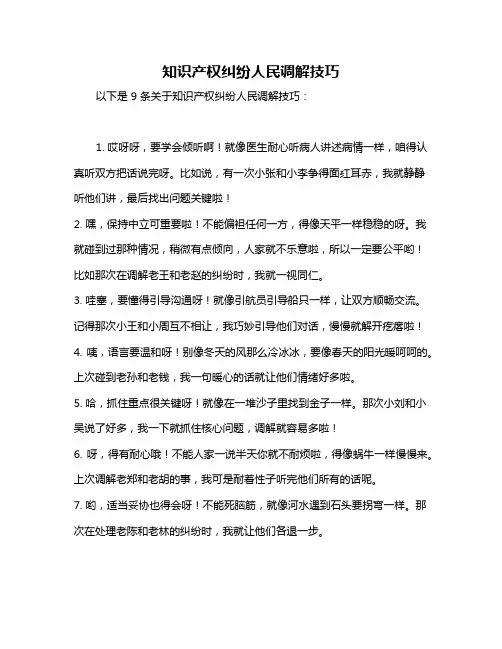 知识产权纠纷人民调解技巧

以下是 9 条关于知识产权纠纷人民调解技巧：

1. 哎呀呀，要学会倾听啊！就像医生耐心听病人讲述病情一样，咱得认真听双方把话说完呀。比如说，有一次小张和小李争得面红耳赤，我就静静听他们讲，最后找出问题关键啦！

2. 嘿，保持中立可重要啦！不能偏袒任何一方，得像天平一样稳稳的呀。我就碰到过那种情况，稍微有点倾向，人家就不乐意啦，所以一定要公平哟！比如那次在调解老王和老赵的纠纷时，我就一视同仁。

3. 哇塞，要懂得引导沟通呀！就像引航员引导船只一样，让双方顺畅交流。记得那次小王和小周互不相让，我巧妙引导他们对话，慢慢就解开疙瘩啦！

4. 咦，语言要温和呀！别像冬天的风那么冷冰冰，要像春天的阳光暖呵呵的。上次碰到老孙和老钱，我一句暖心的话就让他们情绪好多啦。

5. 哈，抓住重点很关键呀！就像在一堆沙子里找到金子一样。那次小刘和小吴说了好多，我一下就抓住核心问题，调解就容易多啦！

6. 呀，得有耐心哦！不能人家一说半天你就不耐烦啦，得像蜗牛一样慢慢来。上次调解老郑和老胡的事，我可是耐着性子听完他们所有的话呢。

7. 哟，适当妥协也得会呀！不能死脑筋，就像河水遇到石头要拐弯一样。那次在处理老陈和老林的纠纷时，我就让他们各退一步。